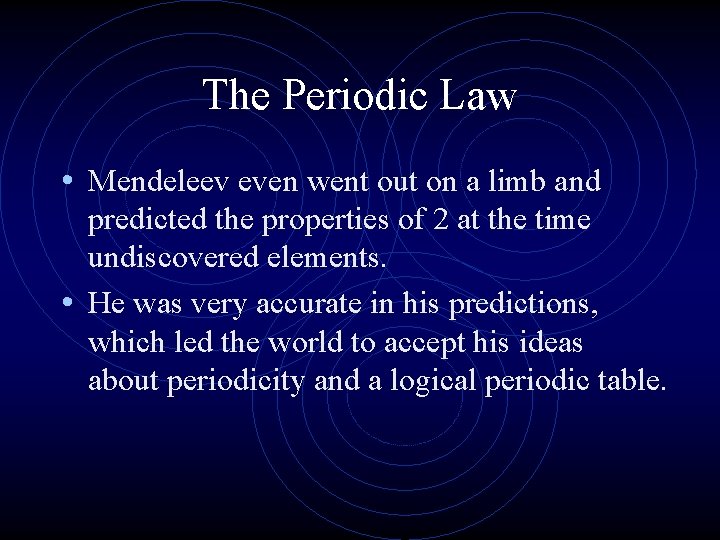 The Periodic Law

• Mendeleev even went out on a limb and predicted the properties of 2 at the time undiscovered elements.
• He was very accurate in his predictions, which led the world to accept his ideas about periodicity and a logical periodic table.